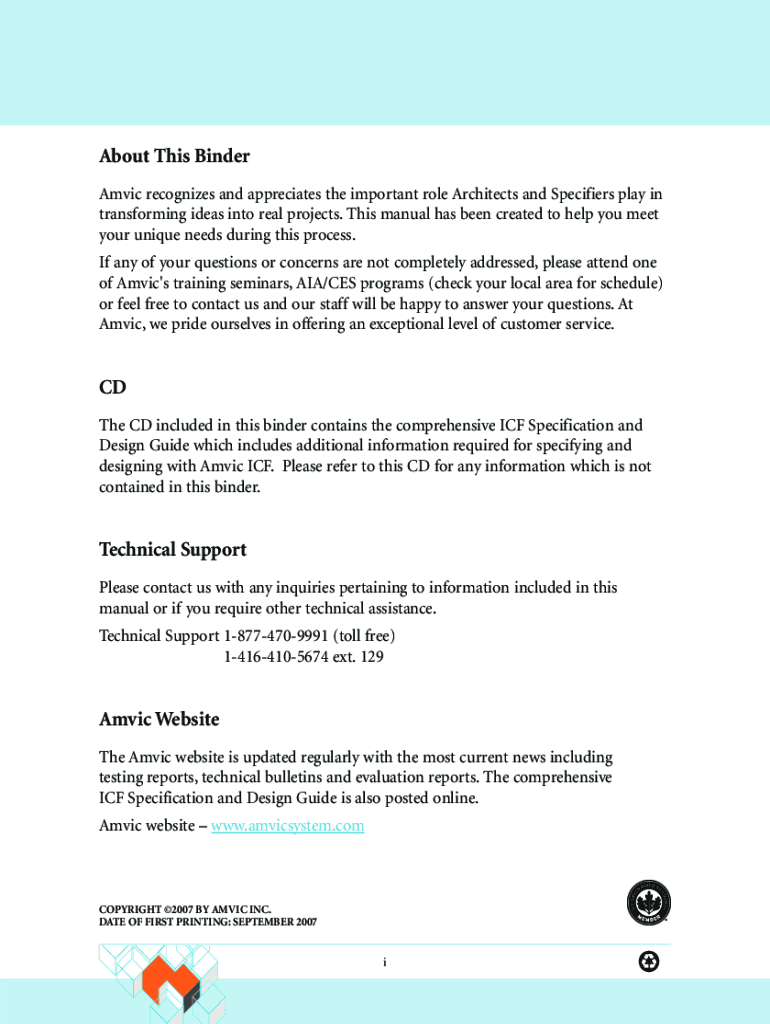 About This Binder

Amvic recognizes and appreciates the important role Architects and Specifiers play in transforming ideas into real projects. This manual has been created to help you meet your unique needs during this process.

If any of your questions or concerns are not completely addressed, please attend one of Amvic's training seminars, AIA/CES programs (check your local area for schedule) or feel free to contact us and our staff will be happy to answer your questions. At Amvic, we pride ourselves in offering an exceptional level of customer service.

CD

The CD included in this binder contains the comprehensive ICF Specification and Design Guide which includes additional information required for specifying and designing with Amvic ICF. Please refer to this CD for any information which is not contained in this binder.

Technical Support

Please contact us with any inquiries pertaining to information included in this manual or if you require other technical assistance.

Technical Support 1-877-470-9991 (toll free)
1-416-410-5674 ext. 129

Amvic Website

The Amvic website is updated regularly with the most current news including testing reports, technical bulletins and evaluation reports. The comprehensive ICF Specification and Design Guide is also posted online.

Amvic website – www.amvicsystem.com

COPYRIGHT ©2007 BY AMVIC INC.
DATE OF FIRST PRINTING: SEPTEMBER 2007

MEMBER

i